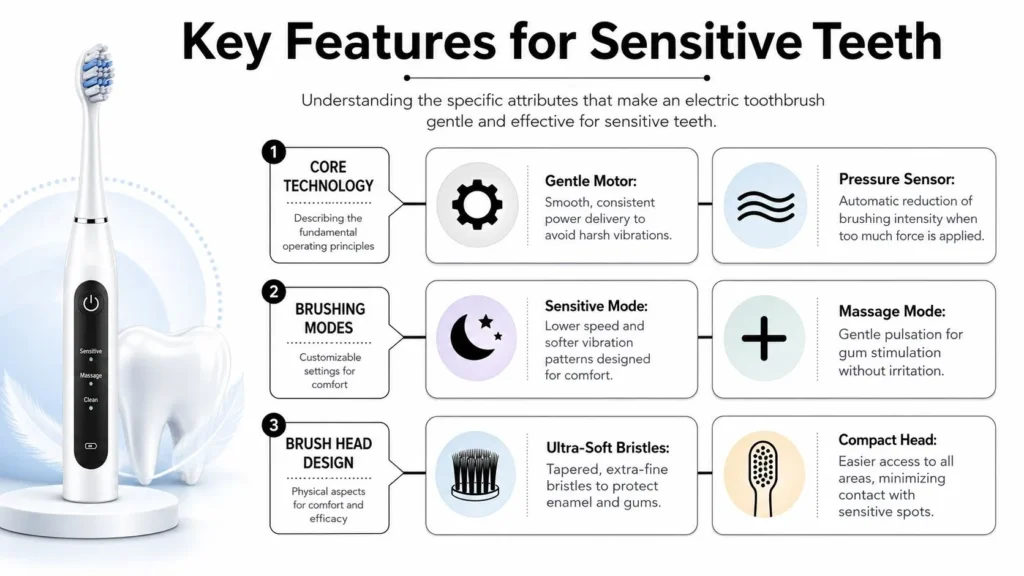 Key Features for Sensitive Teeth

Understanding the specific attributes that make an electric toothbrush gentle and effective for sensitive teeth.

Sensitive
Massage
Clean

1
CORE TECHNOLOGY
Describing the fundamental operating principles

Gentle Motor:
Smooth, consistent power delivery to avoid harsh vibrations.

Pressure Sensor:
Automatic reduction of brushing intensity when too much force is applied.

2
BRUSHING MODES
Customizable settings for comfort

Sensitive Mode:
Lower speed and softer vibration patterns designed for comfort.

Massage Mode:
Gentle pulsation for gum stimulation without irritation.

3
BRUSH HEAD DESIGN
Physical aspects for comfort and efficacy

Ultra-Soft Bristles:
Tapered, extra-fine bristles to protect enamel and gums.

Compact Head:
Easier access to all areas, minimizing contact with sensitive spots.